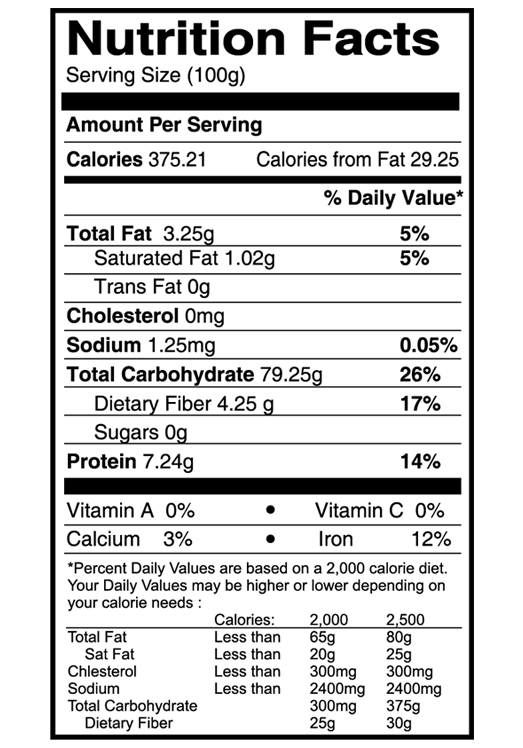 Nutrition Facts
Serving Size (100g)

Amount Per Serving

Calories 375.21 Calories from Fat 29.25

% Daily Value*

Total Fat 3.25g 5%
Saturated Fat 1.02g 5%
Trans Fat 0g
Cholesterol 0mg
Sodium 1.25mg 0.05%
Total Carbohydrate 79.25g 26%
Dietary Fiber 4.25 g 17%
Sugars 0g
Protein 7.24g 14%

Vitamin A 0% • Vitamin C 0%
Calcium 3% • Iron 12%

*Percent Daily Values are based on a 2,000 calorie diet. Your Daily Values may be higher or lower depending on your calorie needs :

| | Calories: | 2,000 | 2,500 |
|---|---|---|---|
| Total Fat | Less than | 65g | 80g |
| Sat Fat | Less than | 20g | 25g |
| Chlesterol | Less than | 300mg | 300mg |
| Sodium | Less than | 2400mg | 2400mg |
| Total Carbohydrate | | 300mg | 375g |
| Dietary Fiber | | 25g | 30g |